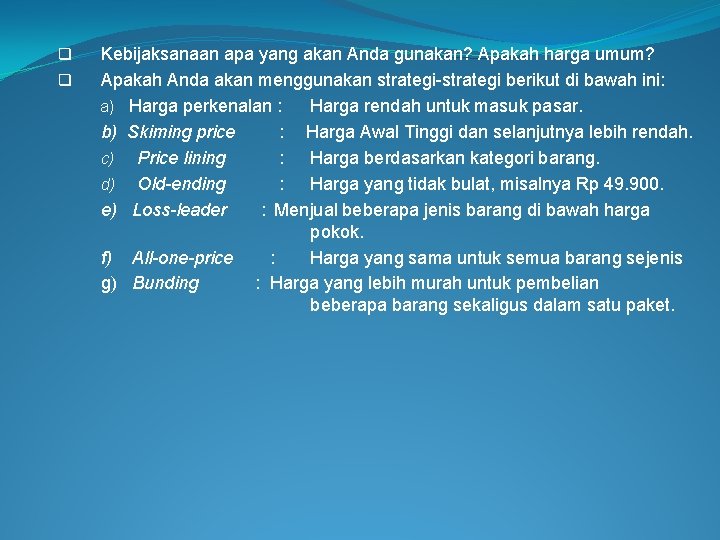 ❑ Kebijaksanaan apa yang akan Anda gunakan? Apakah harga umum?

❑ Apakah Anda akan menggunakan strategi-strategi berikut di bawah ini:

a) Harga perkenalan : Harga rendah untuk masuk pasar.

b) Skiming price : Harga Awal Tinggi dan selanjutnya lebih rendah.

c) Price lining : Harga berdasarkan kategori barang.

d) Old-ending : Harga yang tidak bulat, misalnya Rp 49.900.

e) Loss-leader : Menjual beberapa jenis barang di bawah harga pokok.

f) All-one-price : Harga yang sama untuk semua barang sejenis

g) Bunding : Harga yang lebih murah untuk pembelian beberapa barang sekaligus dalam satu paket.